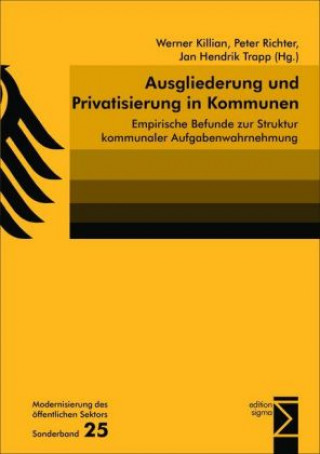 Werner Killian, Peter Richter, Jan Hendrik Trapp (Hg.)

Ausgliederung und Privatisierung in Kommunen

Empirische Befunde zur Struktur kommunaler Aufgabenwahrnehmung

Modernisierung des öffentlichen Sektors
Sonderband 25

edition sigma